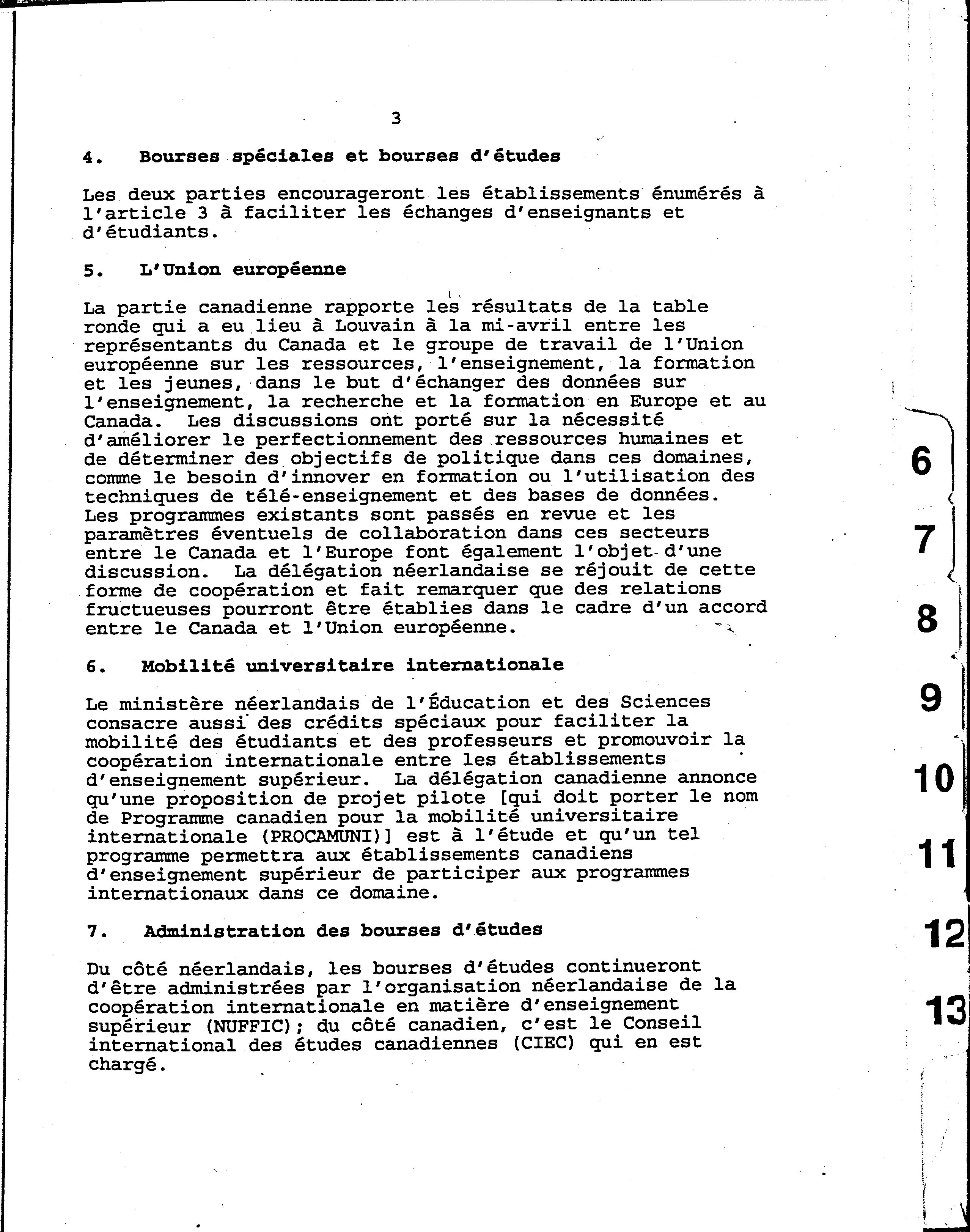 3

4. Bourses spéciales et bourses d'études

Les deux parties encourageront les établissements énumérés à l'article 3 à faciliter les échanges d'enseignants et d'étudiants.

5. L'Union européenne

La partie canadienne rapporte les résultats de la table ronde qui a eu lieu à Louvain à la mi-avril entre les représentants du Canada et le groupe de travail de l'Union européenne sur les ressources, l'enseignement, la formation et les jeunes, dans le but d'échanger des données sur l'enseignement, la recherche et la formation en Europe et au Canada. Les discussions ont porté sur la nécessité d'améliorer le perfectionnement des ressources humaines et de déterminer des objectifs de politique dans ces domaines, comme le besoin d'innover en formation ou l'utilisation des techniques de télé-enseignement et des bases de données. Les programmes existants sont passés en revue et les paramètres éventuels de collaboration dans ces secteurs entre le Canada et l'Europe font également l'objet d'une discussion. La délégation néerlandaise se réjouit de cette forme de coopération et fait remarquer que des relations fructueuses pourront être établies dans le cadre d'un accord entre le Canada et l'Union européenne.

6. Mobilité universitaire internationale

Le ministère néerlandais de l'Éducation et des Sciences consacre aussi des crédits spéciaux pour faciliter la mobilité des étudiants et des professeurs et promouvoir la coopération internationale entre les établissements d'enseignement supérieur. La délégation canadienne annonce qu'une proposition de projet pilote [qui doit porter le nom de Programme canadien pour la mobilité universitaire internationale (PROCAMUNI)] est à l'étude et qu'un tel programme permettra aux établissements canadiens d'enseignement supérieur de participer aux programmes internationaux dans ce domaine.

7. Administration des bourses d'études

Du côté néerlandais, les bourses d'études continueront d'être administrées par l'organisation néerlandaise de la coopération internationale en matière d'enseignement supérieur (NUFFIC); du côté canadien, c'est le Conseil international des études canadiennes (CIEC) qui en est chargé.

6
7
8
9
10
11
12
13